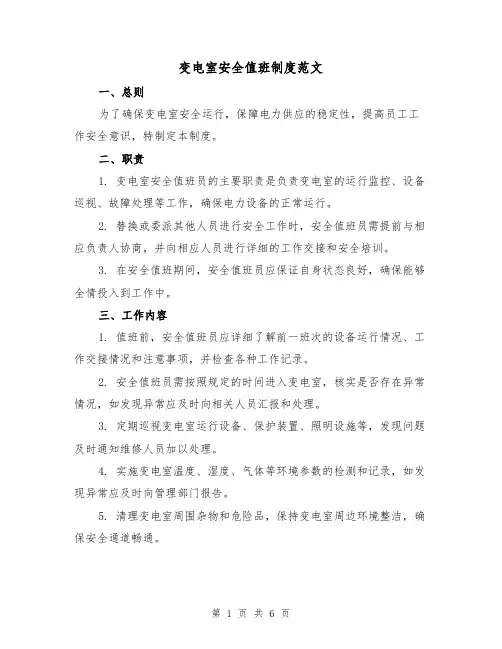 变电室安全值班制度范文

一、总则

为了确保变电室安全运行，保障电力供应的稳定性，提高员工工作安全意识，特制定本制度。

二、职责

1. 变电室安全值班员的主要职责是负责变电室的运行监控、设备巡视、故障处理等工作，确保电力设备的正常运行。

2. 替换或委派其他人员进行安全工作时，安全值班员需提前与相应负责人协商，并向相应人员进行详细的工作交接和安全培训。

3. 在安全值班期间，安全值班员应保证自身状态良好，确保能够全情投入到工作中。

三、工作内容

1. 值班前，安全值班员应详细了解前一班次的设备运行情况、工作交接情况和注意事项，并检查各种工作记录。

2. 安全值班员需按照规定的时间进入变电室，核实是否存在异常情况，如发现异常应及时向相关人员汇报和处理。

3. 定期巡视变电室运行设备、保护装置、照明设施等，发现问题及时通知维修人员加以处理。

4. 实施变电室温度、湿度、气体等环境参数的检测和记录，如发现异常应及时向管理部门报告。

5. 清理变电室周围杂物和危险品，保持变电室周边环境整洁，确保安全通道畅通。

第 1 页 共 6 页